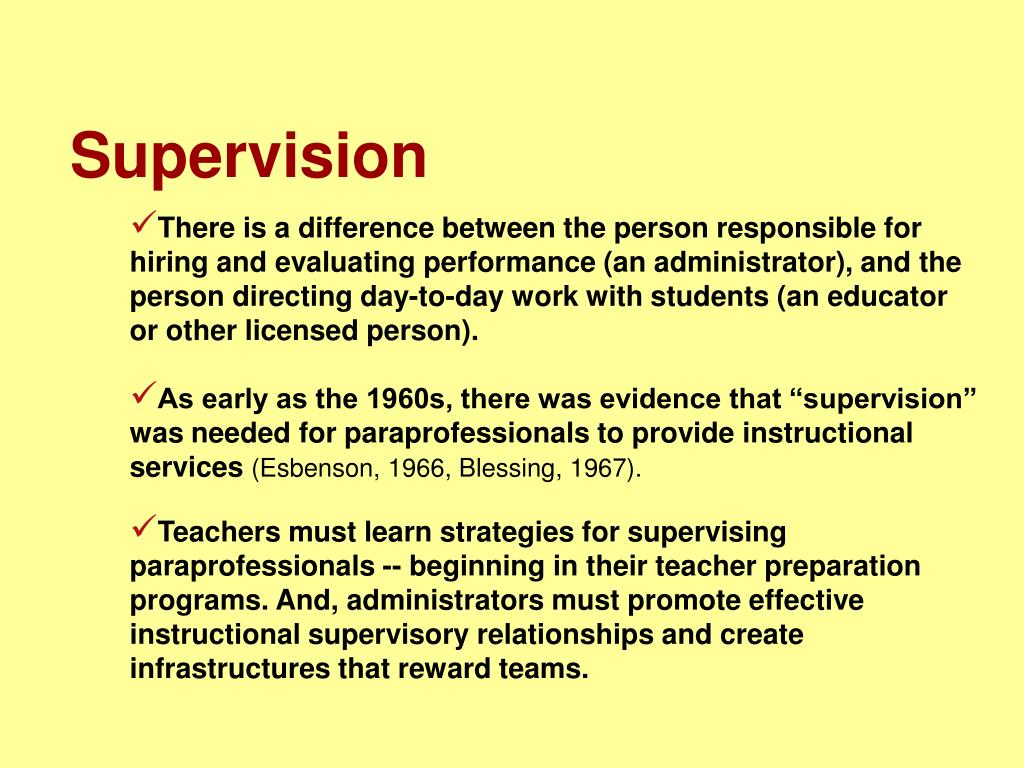 Supervision

✓There is a difference between the person responsible for hiring and evaluating performance (an administrator), and the person directing day-to-day work with students (an educator or other licensed person).

✓As early as the 1960s, there was evidence that “supervision” was needed for paraprofessionals to provide instructional services (Esbenson, 1966, Blessing, 1967).

✓Teachers must learn strategies for supervising paraprofessionals -- beginning in their teacher preparation programs. And, administrators must promote effective instructional supervisory relationships and create infrastructures that reward teams.